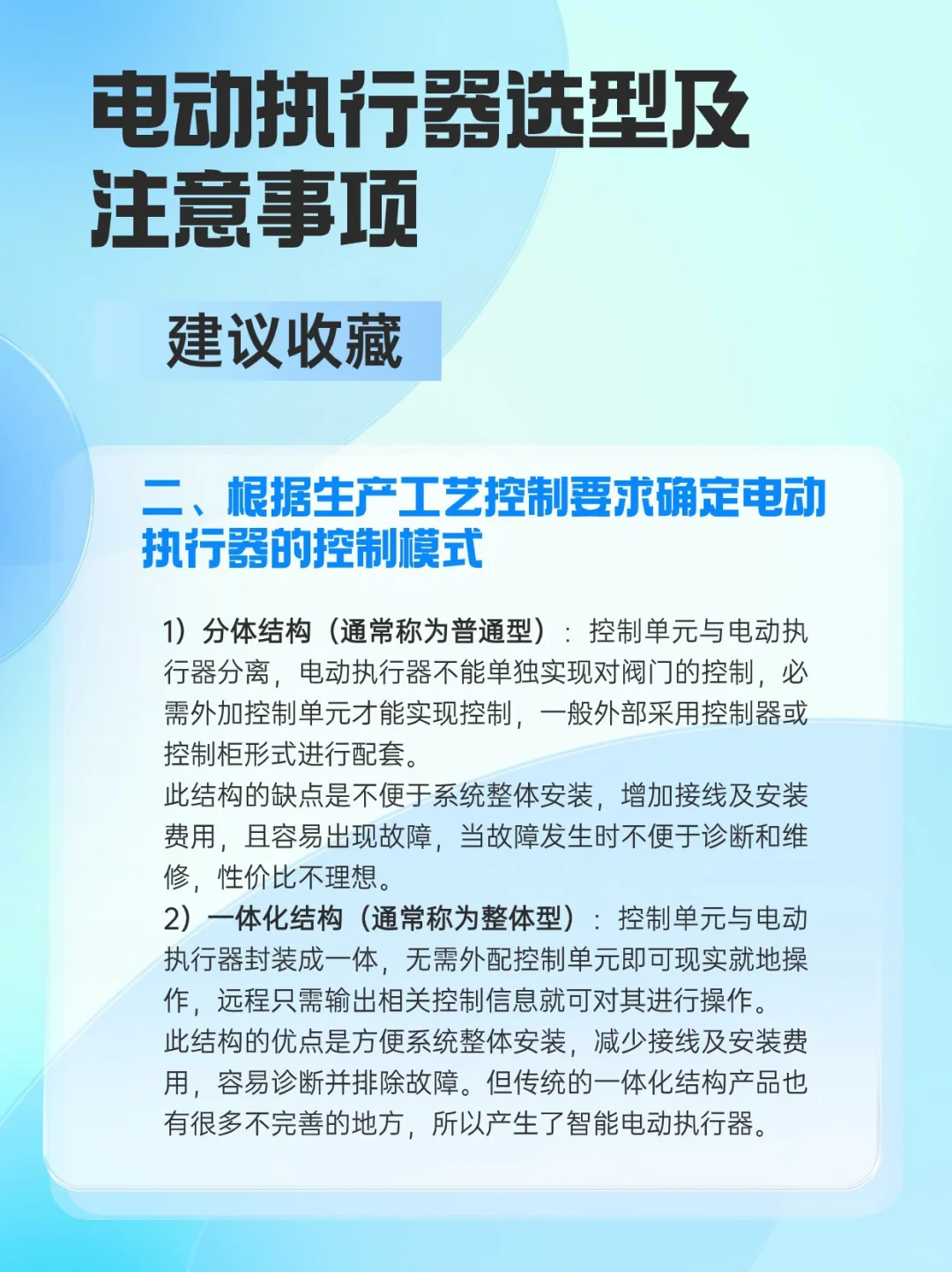 电动执行器选型及注意事项

建议收藏

二、根据生产工艺控制要求确定电动执行器的控制模式

1）分体结构（通常称为普通型）：控制单元与电动执行器分离，电动执行器不能单独实现对阀门的控制，必需外加控制单元才能实现控制，一般外部采用控制器或控制柜形式进行配套。
此结构的缺点是不便于系统整体安装，增加接线及安装费用，且容易出现故障，当故障发生时不便于诊断和维修，性价比不理想。
2）一体化结构（通常称为整体型）：控制单元与电动执行器封装成一体，无需外配控制单元即可现实就地操作，远程只需输出相关控制信息就可对其进行操作。
此结构的优点是方便系统整体安装，减少接线及安装费用，容易诊断并排除故障。但传统的一体化结构产品也有很多不完善的地方，所以产生了智能电动执行器。